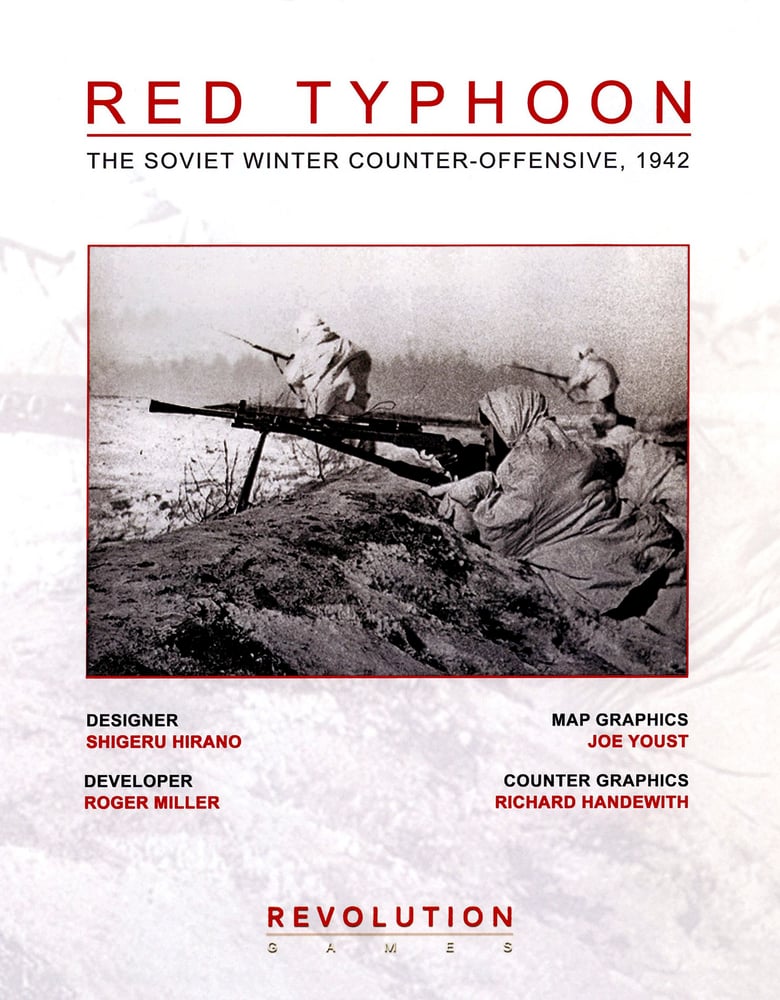 RED TYPHOON

THE SOVIET WINTER COUNTER-OFFENSIVE, 1942

DESIGNER
SHIGERU HIRANO

DEVELOPER
ROGER MILLER

MAP GRAPHICS
JOE YOUST

COUNTER GRAPHICS
RICHARD HANDEWITH

REVOLUTION
GAMES